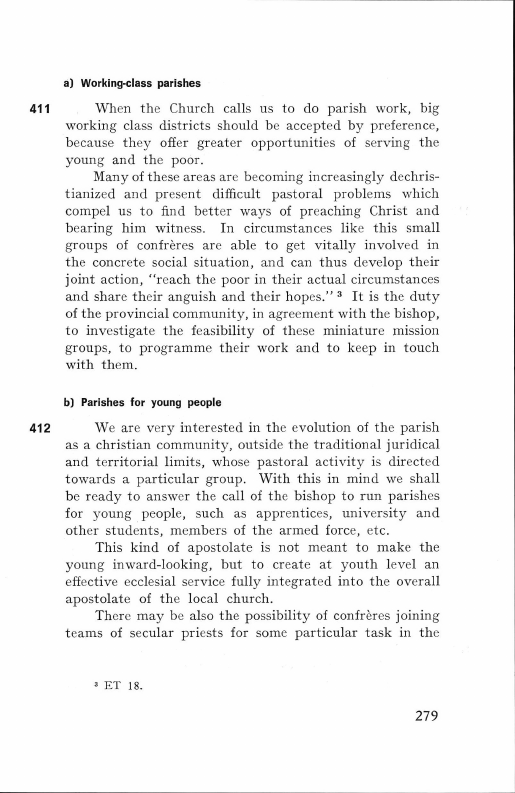 a) Working-class parishes

411 When the Church calls us to do parish work, big working class districts should be accepted by preference, because they offer greater opportunities of serving the young and the poor.

Many of these areas are becoming increasingly dechristianized and present difficult pastoral problems which compel us to find better ways of preaching Christ and bearing him witness. In circumstances like this small groups of confrères are able to get vitally involved in the concrete social situation, and can thus develop their joint action, "reach the poor in their actual circumstances and share their anguish and their hopes." $^3$ It is the duty of the provincial community, in agreement with the bishop, to investigate the feasibility of these miniature mission groups, to programme their work and to keep in touch with them.

b) Parishes for young people

412 We are very interested in the evolution of the parish as a christian community, outside the traditional juridical and territorial limits, whose pastoral activity is directed towards a particular group. With this in mind we shall be ready to answer the call of the bishop to run parishes for young people, such as apprentices, university and other students, members of the armed force, etc.

This kind of apostolate is not meant to make the young inward-looking, but to create at youth level an effective ecclesial service fully integrated into the overall apostolate of the local church.

There may be also the possibility of confrères joining teams of secular priests for some particular task in the

$^3$ ET 18.

279